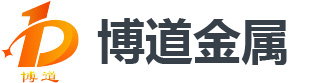 博道

博道金属